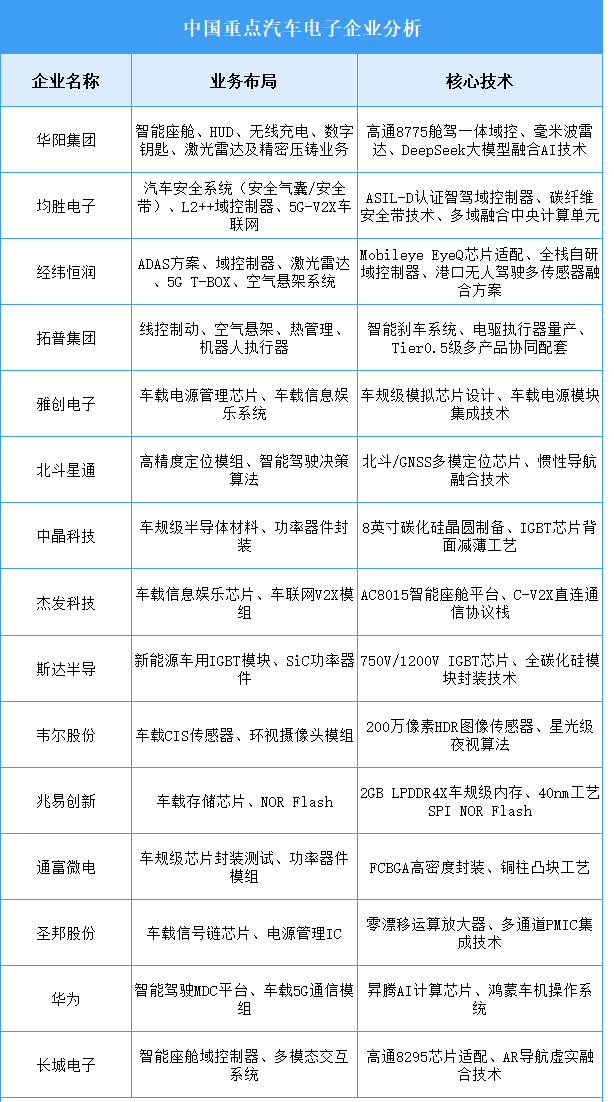 中国重点汽车电子企业分析

| 企业名称 | 业务布局 | 核心技术 |
|---|---|---|
| 华阳集团 | 智能座舱、HUD、无线充电、数字钥匙、激光雷达及精密压铸业务 | 高通8775舱驾一体域控、毫米波雷达、DeepSeek大模型融合AI技术 |
| 均胜电子 | 汽车安全系统（安全气囊/安全带）、L2++域控制器、5G-V2X车联网 | ASIL-D认证智驾域控制器、碳纤维安全带技术、多域融合中央计算单元 |
| 经纬恒润 | ADAS方案、域控制器、激光雷达、5G T-BOX、空气悬架系统 | Mobileye EyeQ芯片适配、全栈自研域控制器、港口无人驾驶多传感器融合方案 |
| 拓普集团 | 线控制动、空气悬架、热管理、机器人执行器 | 智能刹车系统、电驱执行器量产、Tier0.5级多产品协同配套 |
| 雅创电子 | 车载电源管理芯片、车载信息娱乐系统 | 车规级模拟芯片设计、车载电源模块集成技术 |
| 北斗星通 | 高精度定位模组、智能驾驶决策算法 | 北斗/GNSS多模定位芯片、惯性导航融合技术 |
| 中晶科技 | 车规级半导体材料、功率器件封装 | 8英寸碳化硅晶圆制备、IGBT芯片背面减薄工艺 |
| 杰发科技 | 车载信息娱乐芯片、车联网V2X模组 | AC8015智能座舱平台、C-V2X直连通信协议栈 |
| 斯达半导 | 新能源车用IGBT模块、SiC功率器件 | 750V/1200V IGBT芯片、全碳化硅模块封装技术 |
| 韦尔股份 | 车载CIS传感器、环视摄像头模组 | 200万像素HDR图像传感器、星光级夜视算法 |
| 兆易创新 | 车载存储芯片、NOR Flash | 2GB LPDDR4X车规级内存、40nm工艺SPI NOR Flash |
| 通富微电 | 车规级芯片封装测试、功率器件模组 | FCBGA高密度封装、铜柱凸块工艺 |
| 圣邦股份 | 车载信号链芯片、电源管理IC | 零漂移运算放大器、多通道PMIC集成技术 |
| 华为 | 智能驾驶MDC平台、车载5G通信模组 | 昇腾AI计算芯片、鸿蒙车机操作系统 |
| 长城电子 | 智能座舱域控制器、多模态交互系统 | 高通8295芯片适配、AR导航虚实融合技术 |